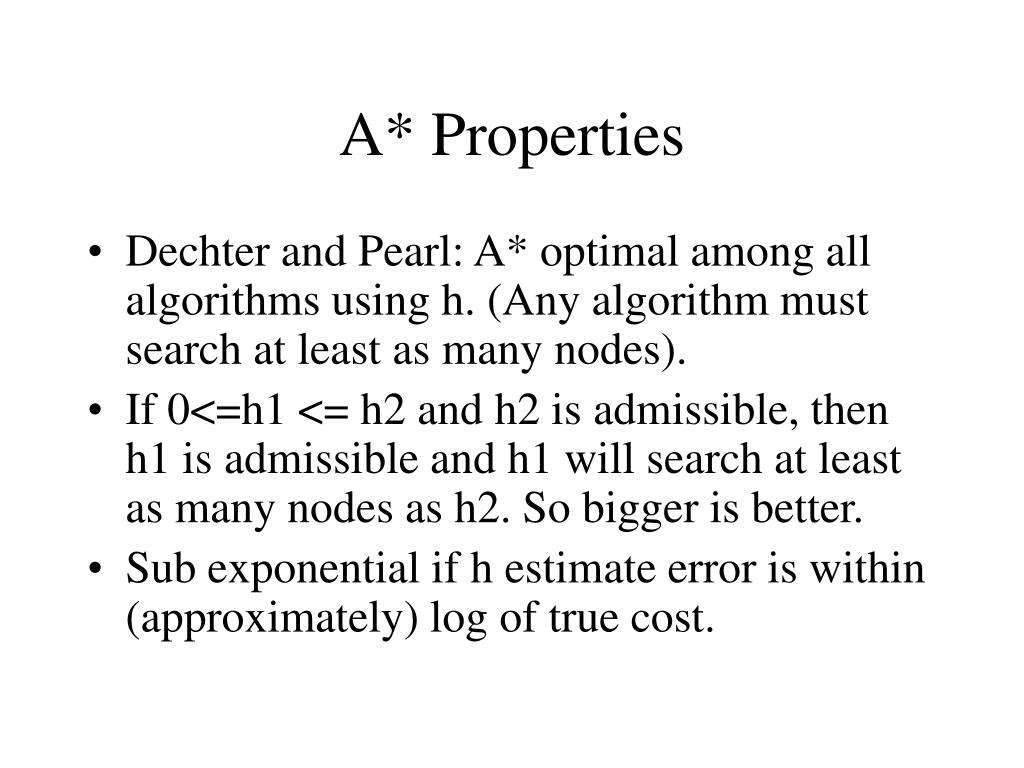 A* Properties

• Dechter and Pearl: A* optimal among all algorithms using h. (Any algorithm must search at least as many nodes).
• If 0<=h1 <= h2 and h2 is admissible, then h1 is admissible and h1 will search at least as many nodes as h2. So bigger is better.
• Sub exponential if h estimate error is within (approximately) log of true cost.